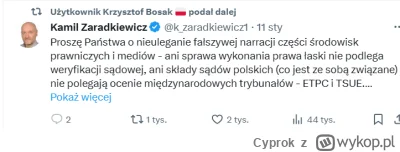 Użytkownik Krzysztof Bosak podał dalej

Kamil Zaradkiewicz @k_zaradkiewicz1 · 11 sty

Proszę Państwa o nieuleganie fałszywej narracji części środowisk prawniczych i mediów - ani sprawa wykonania prawa łaski nie podlega weryfikacji sądowej, ani składy sądów polskich (co jest ze sobą związane) nie polegają ocenie międzynarodowych trybunałów - ETPC i TSUE....

Pokaż więcej

2 1 tys. 2 tys. 44 tys.

Cyprok z wykop.pl